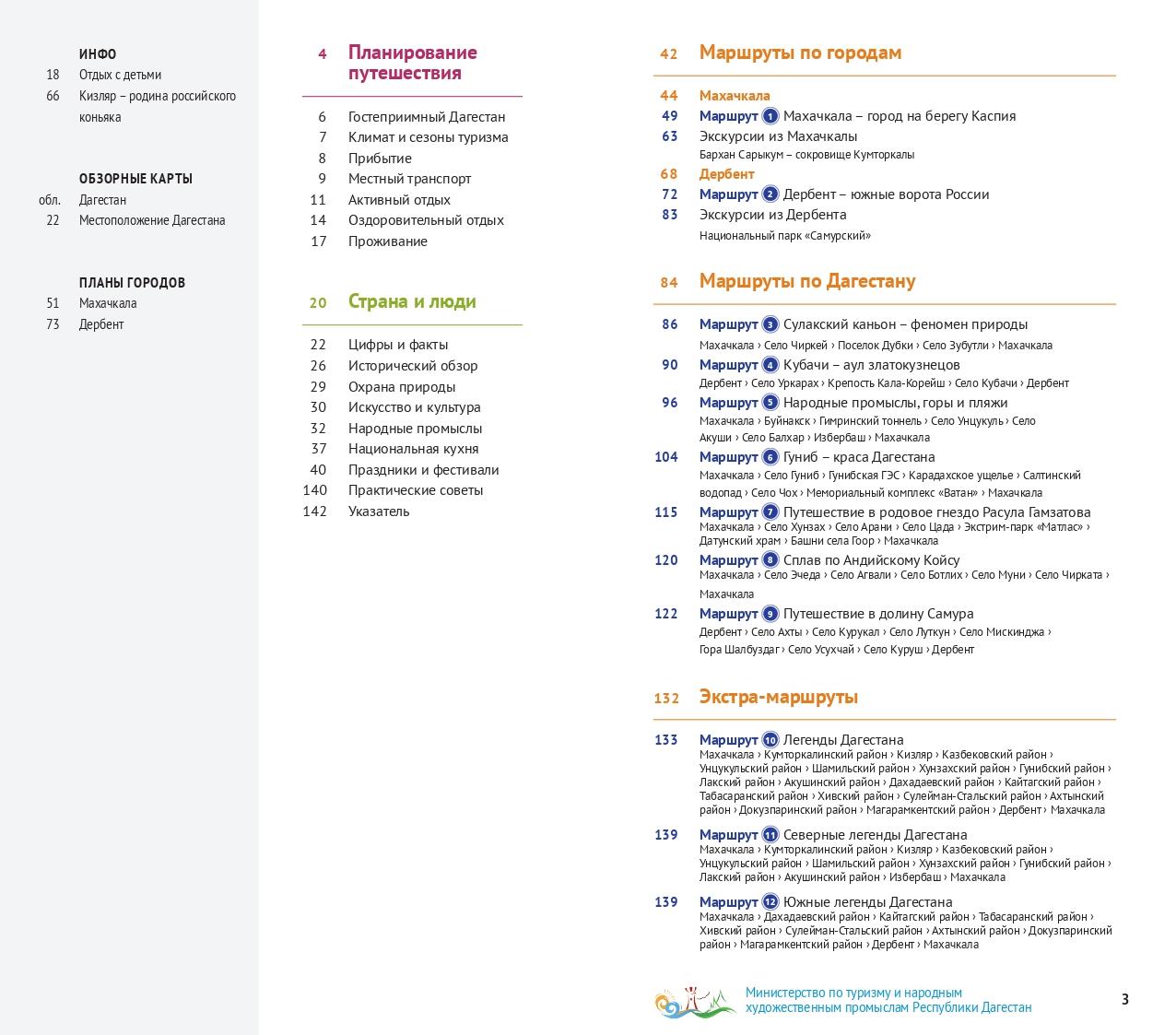 ИНФО
18 Отдых с детьми
66 Кизляр – родина российского коньяка

ОБЗОРНЫЕ КАРТЫ
обл. Дагестан
22 Местоположение Дагестана

ПЛАНЫ ГОРОДОВ
51 Махачкала
73 Дербент

4 Планирование путешествия

6 Гостеприимный Дагестан
7 Климат и сезоны туризма
8 Прибытие
9 Местный транспорт
11 Активный отдых
14 Оздоровительный отдых
17 Проживание

20 Страна и люди

22 Цифры и факты
26 Исторический обзор
29 Охрана природы
30 Искусство и культура
32 Народные промыслы
37 Национальная кухня
40 Праздники и фестивали
140 Практические советы
142 Указатель

42 Маршруты по городам

44 Махачкала
49 Маршрут 1 Махачкала – город на берегу Каспия
63 Экскурсии из Махачкалы
Бархан Сарыкум – сокровище Кумторкалы
68 Дербент
72 Маршрут 2 Дербент – южные ворота России
83 Экскурсии из Дербента
Национальный парк «Самурский»

84 Маршруты по Дагестану

86 Маршрут 3 Сулакский каньон – феномен природы
Махачкала › Село Чиркей › Поселок Дубки › Село Зубутли › Махачкала
90 Маршрут 4 Кубачи – аул златокузнецов
Дербент › Село Уркарах › Крепость Кала-Корейш › Село Кубачи › Дербент
96 Маршрут 5 Народные промыслы, горы и пляжи
Махачкала › Буйнакск › Гимринский тоннель › Село Унцукуль › Село Акуши › Село Балхар › Избербаш › Махачкала
104 Маршрут 6 Гуниб – краса Дагестана
Махачкала › Село Гуниб › Гунибская ГЭС › Карадахское ущелье › Салтинский водопад › Село Чох › Мемориальный комплекс «Ватан» › Махачкала
115 Маршрут 7 Путешествие в родовое гнездо Расула Гамзатова
Махачкала › Село Хунзах › Село Арани › Село Цада › Экстрим-парк «Матлас» › Датунский храм › Башни села Гоор › Махачкала
120 Маршрут 8 Сплав по Андийскому Койсу
Махачкала › Село Эчеда › Село Агвали › Село Ботлих › Село Муни › Село Чирката › Махачкала
122 Маршрут 9 Путешествие в долину Самура
Дербент › Село Ахты › Село Курукал › Село Луткун › Село Мискинджа › Гора Шалбуздаг › Село Усухчай › Село Куруш › Дербент

132 Экстра-маршруты

133 Маршрут 10 Легенды Дагестана
Махачкала › Кумторкалинский район › Кизляр › Казбековский район › Унцукульский район › Шамильский район › Хунзахский район › Гунибский район › Лакский район › Акушинский район › Дахадаевский район › Кайтагский район › Табасаранский район › Хивский район › Сулейман-Стальский район › Ахтынский район › Докузпаринский район › Магарамкентский район › Дербент › Махачкала
139 Маршрут 11 Северные легенды Дагестана
Махачкала › Кумторкалинский район › Кизляр › Казбековский район › Унцукульский район › Шамильский район › Хунзахский район › Гунибский район › Лакский район › Акушинский район › Избербаш › Махачкала
139 Маршрут 12 Южные легенды Дагестана
Махачкала › Дахадаевский район › Кайтагский район › Табасаранский район › Хивский район › Сулейман-Стальский район › Ахтынский район › Докузпаринский район › Магарамкентский район › Дербент › Махачкала

Министерство по туризму и народным художественным промыслам Республики Дагестан

3